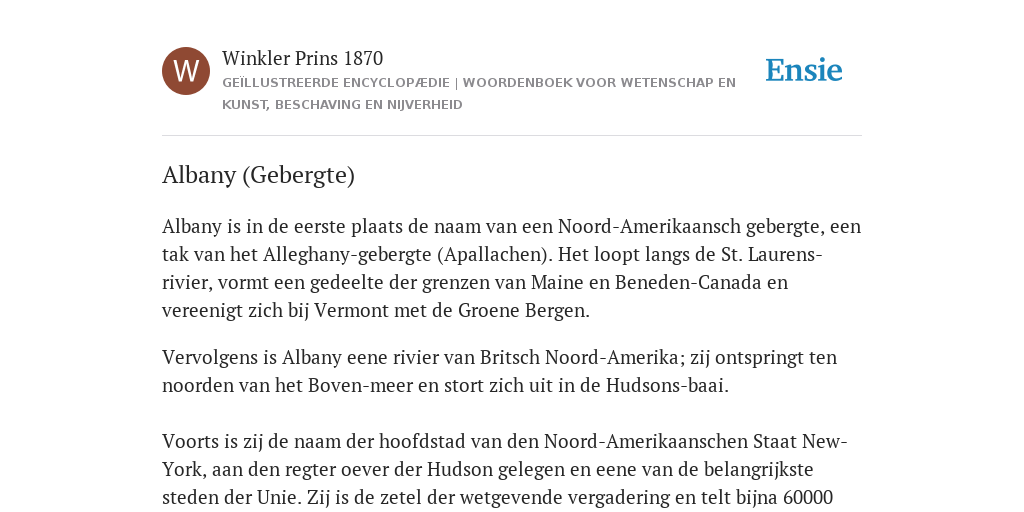 W

Winkler Prins 1870

GEÏLLUSTREERDE ENCYCLOPÆDIE | WOORDENBOEK VOOR WETENSCHAP EN KUNST, BESCHAVING EN NIJVERHEID

Ensie

Albany (Gebergte)

Albany is in de eerste plaats de naam van een Noord-Amerikaansch gebergte, een tak van het Alleghany-gebergte (Apallachen). Het loopt langs de St. Laurens-rivier, vormt een gedeelte der grenzen van Maine en Beneden-Canada en vereenigt zich bij Vermont met de Groene Bergen.

Vervolgens is Albany eene rivier van Britsch Noord-Amerika; zij ontspringt ten noorden van het Boven-meer en stort zich uit in de Hudsons-baai.

Voorts is zij de naam der hoofdstad van den Noord-Amerikaanschen Staat New-York, aan den regter oever der Hudson gelegen en eene van de belangrijkste steden der Unie. Zij is de zetel der wetgevende vergadering en telt bijna 60000